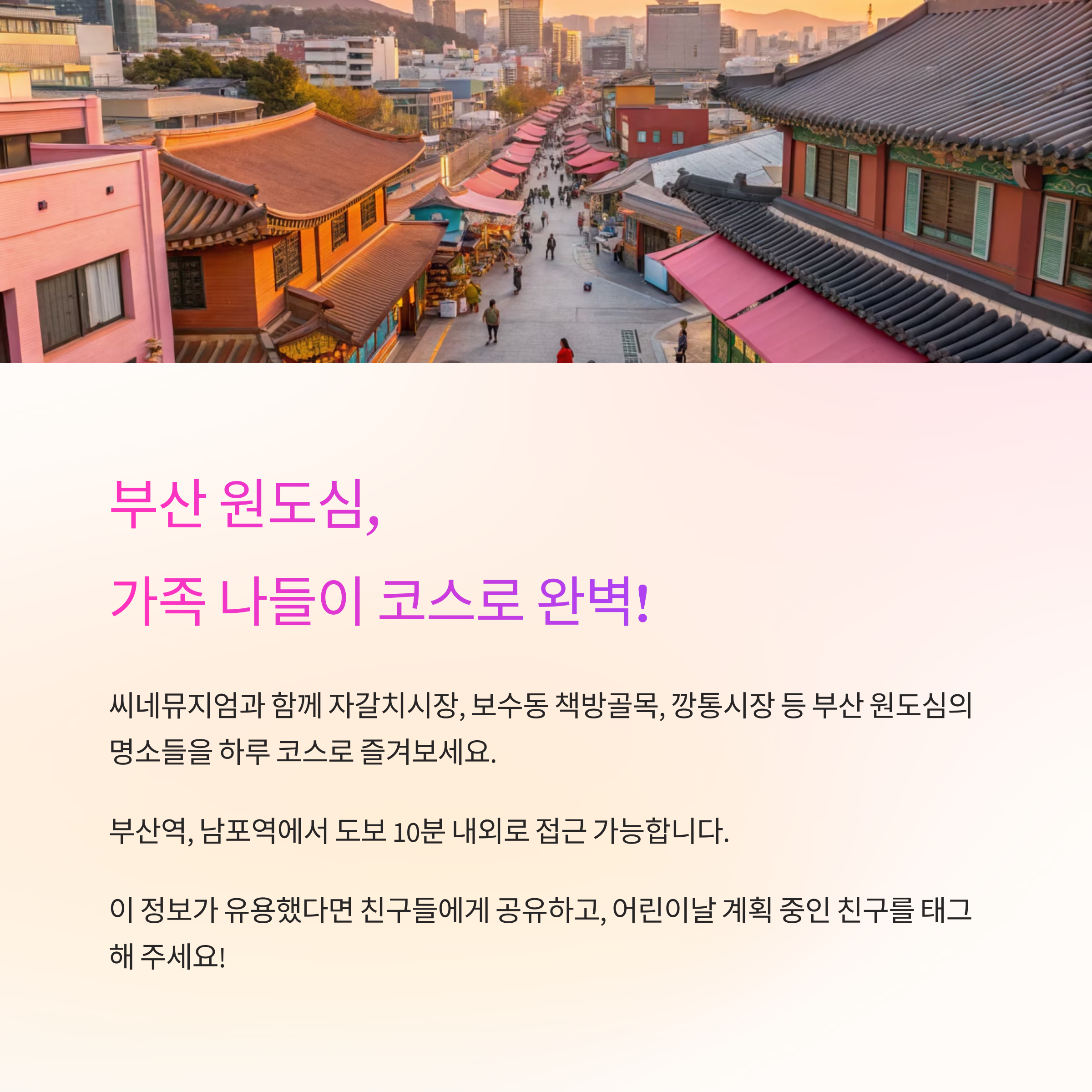 부산 원도심,
가족 나들이 코스로 완벽!

씨네뮤지엄과 함께 자갈치시장, 보수동 책방골목, 깡통시장 등 부산 원도심의 명소들을 하루 코스로 즐겨보세요.

부산역, 남포역에서 도보 10분 내외로 접근 가능합니다.

이 정보가 유용했다면 친구들에게 공유하고, 어린이날 계획 중인 친구를 태그해 주세요!